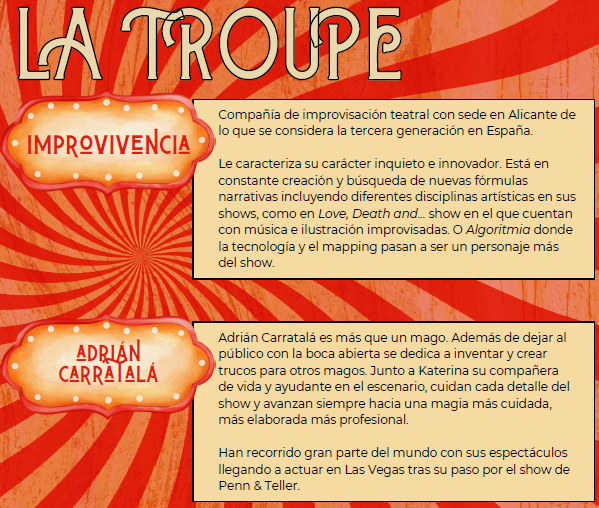 LA TROUPE

IMPROVIVENCIA

Compañía de improvisación teatral con sede en Alicante de lo que se considera la tercera generación en España.

Le caracteriza su carácter inquieto e innovador. Está en constante creación y búsqueda de nuevas fórmulas narrativas incluyendo diferentes disciplinas artísticas en sus shows, como en Love, Death and... show en el que cuentan con música e ilustración improvisadas. O Algoritmia donde la tecnología y el mapping pasan a ser un personaje más del show.

ADRIÁN CARRATALÁ

Adrián Carratalá es más que un mago. Además de dejar al público con la boca abierta se dedica a inventar y crear trucos para otros magos. Junto a Katerina su compañera de vida y ayudante en el escenario, cuidan cada detalle del show y avanzan siempre hacia una magia más cuidada, más elaborada más profesional.

Han recorrido gran parte del mundo con sus espectáculos llegando a actuar en Las Vegas tras su paso por el show de Penn & Teller.